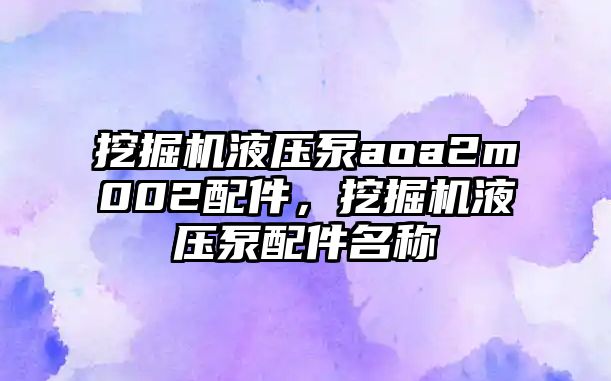 挖掘机液压泵aoa2m002配件，挖掘机液压泵配件名称